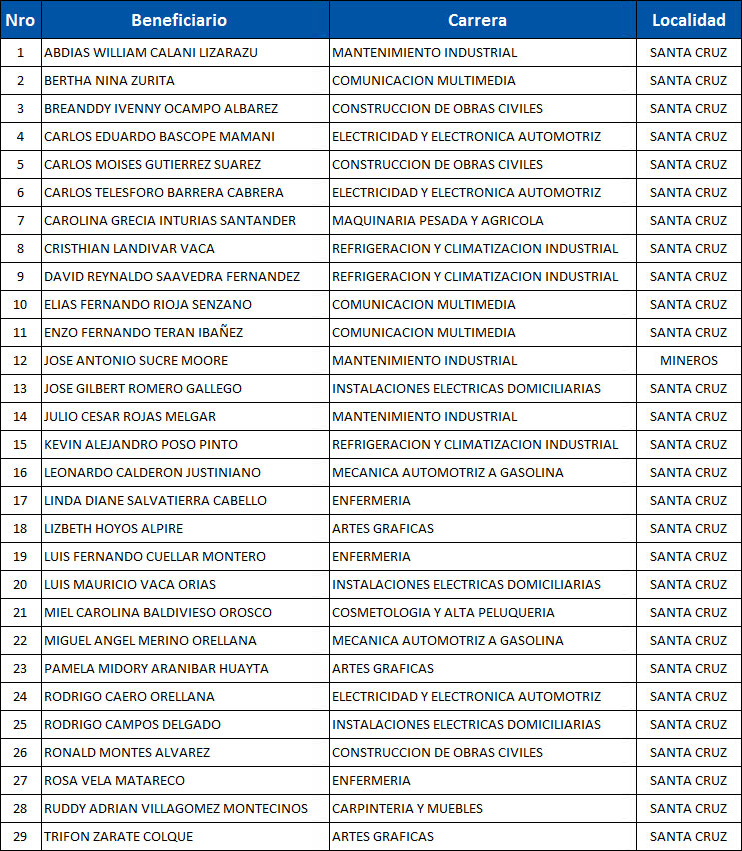 | Nro | Beneficiario | Carrera | Localidad |
|---|---|---|---|
| 1 | ABDIAS WILLIAM CALANI LIZARAZU | MANTENIMIENTO INDUSTRIAL | SANTA CRUZ |
| 2 | BERTHA NINA ZURITA | COMUNICACION MULTIMEDIA | SANTA CRUZ |
| 3 | BREANDDY IVENNY OCAMPO ALBAREZ | CONSTRUCCION DE OBRAS CIVILES | SANTA CRUZ |
| 4 | CARLOS EDUARDO BASCOPE MAMANI | ELECTRICIDAD Y ELECTRONICA AUTOMOTRIZ | SANTA CRUZ |
| 5 | CARLOS MOISES GUTIERREZ SUAREZ | CONSTRUCCION DE OBRAS CIVILES | SANTA CRUZ |
| 6 | CARLOS TELESFORO BARRERA CABRERA | ELECTRICIDAD Y ELECTRONICA AUTOMOTRIZ | SANTA CRUZ |
| 7 | CAROLINA GRECIA INTURIAS SANTANDER | MAQUINARIA PESADA Y AGRICOLA | SANTA CRUZ |
| 8 | CRISTHIAN LANDIVAR VACA | REFRIGERACION Y CLIMATIZACION INDUSTRIAL | SANTA CRUZ |
| 9 | DAVID REYNALDO SAAVEDRA FERNANDEZ | REFRIGERACION Y CLIMATIZACION INDUSTRIAL | SANTA CRUZ |
| 10 | ELIAS FERNANDO RIOJA SENZANO | COMUNICACION MULTIMEDIA | SANTA CRUZ |
| 11 | ENZO FERNANDO TERAN IBAÑEZ | COMUNICACION MULTIMEDIA | SANTA CRUZ |
| 12 | JOSE ANTONIO SUCRE MOORE | MANTENIMIENTO INDUSTRIAL | MINEROS |
| 13 | JOSE GILBERT ROMERO GALLEGO | INSTALACIONES ELECTRICAS DOMICILIARIAS | SANTA CRUZ |
| 14 | JULIO CESAR ROJAS MELGAR | MANTENIMIENTO INDUSTRIAL | SANTA CRUZ |
| 15 | KEVIN ALEJANDRO POSO PINTO | REFRIGERACION Y CLIMATIZACION INDUSTRIAL | SANTA CRUZ |
| 16 | LEONARDO CALDERON JUSTINIANO | MECANICA AUTOMOTRIZ A GASOLINA | SANTA CRUZ |
| 17 | LINDA DIANE SALVATIERRA CABELLO | ENFERMERIA | SANTA CRUZ |
| 18 | LIZBETH HOYOS ALPIRE | ARTES GRAFICAS | SANTA CRUZ |
| 19 | LUIS FERNANDO CUELLAR MONTERO | ENFERMERIA | SANTA CRUZ |
| 20 | LUIS MAURICIO VACA ORIAS | INSTALACIONES ELECTRICAS DOMICILIARIAS | SANTA CRUZ |
| 21 | MIEL CAROLINA BALDIVIESO OROSCO | COSMETOLOGIA Y ALTA PELUQUERIA | SANTA CRUZ |
| 22 | MIGUEL ANGEL MERINO ORELLANA | MECANICA AUTOMOTRIZ A GASOLINA | SANTA CRUZ |
| 23 | PAMELA MIDORY ARANIBAR HUAYTA | ARTES GRAFICAS | SANTA CRUZ |
| 24 | RODRIGO CAERO ORELLANA | ELECTRICIDAD Y ELECTRONICA AUTOMOTRIZ | SANTA CRUZ |
| 25 | RODRIGO CAMPOS DELGADO | INSTALACIONES ELECTRICAS DOMICILIARIAS | SANTA CRUZ |
| 26 | RONALD MONTES ALVAREZ | CONSTRUCCION DE OBRAS CIVILES | SANTA CRUZ |
| 27 | ROSA VELA MATARECO | ENFERMERIA | SANTA CRUZ |
| 28 | RUDDY ADRIAN VILLAGOMEZ MONTECINOS | CARPINTERIA Y MUEBLES | SANTA CRUZ |
| 29 | TRIFON ZARATE COLQUE | ARTES GRAFICAS | SANTA CRUZ |